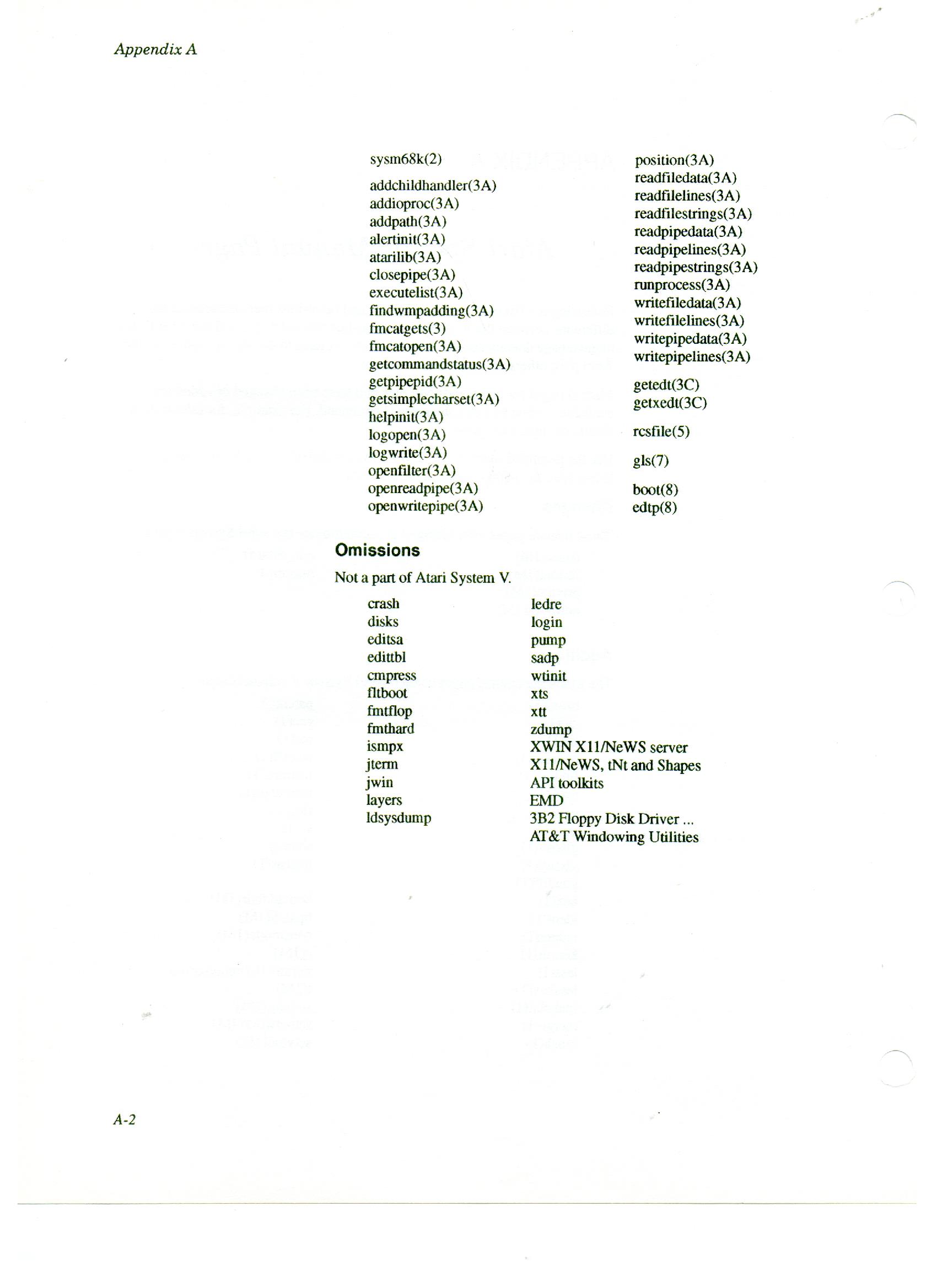 Appendix A

sysm68k(2)

addchildhandler(3A)
addioproc(3A)
addpath(3A)
alertinit(3A)
atarilib(3A)
closepipe(3A)
executelist(3A)
findwmpadding(3A)
fmcatgets(3)
fmcatopen(3A)
getcommandstatus(3A)
getpipepid(3A)
getsimplecharset(3A)
helpinit(3A)
logopen(3A)
logwrite(3A)
openfilter(3A)
openreadpipe(3A)
openwritepipe(3A)

position(3A)
readfiledata(3A)
readfilelines(3A)
readfilestrings(3A)
readpipedata(3A)
readpipelines(3A)
readpipestrings(3A)
runprocess(3A)
writefiledata(3A)
writefilelines(3A)
writepipedata(3A)
writepipelines(3A)

getedt(3C)
getxedt(3C)

rcsfile(5)

gls(7)

boot(8)
edtp(8)

Omissions

Not a part of Atari System V.

crash
disks
editsa
edittbl
cmpress
fltboot
fmtflop
fmthard
ismpx
jterm
jwin
layers
ldsysdump

ledre
login
pump
sadp
wtinit
xts
xtt
zdump
XWIN X11/NeWS server
X11/NeWS, tNt and Shapes
API toolkits
EMD
3B2 Floppy Disk Driver ...
AT&T Windowing Utilities

A-2